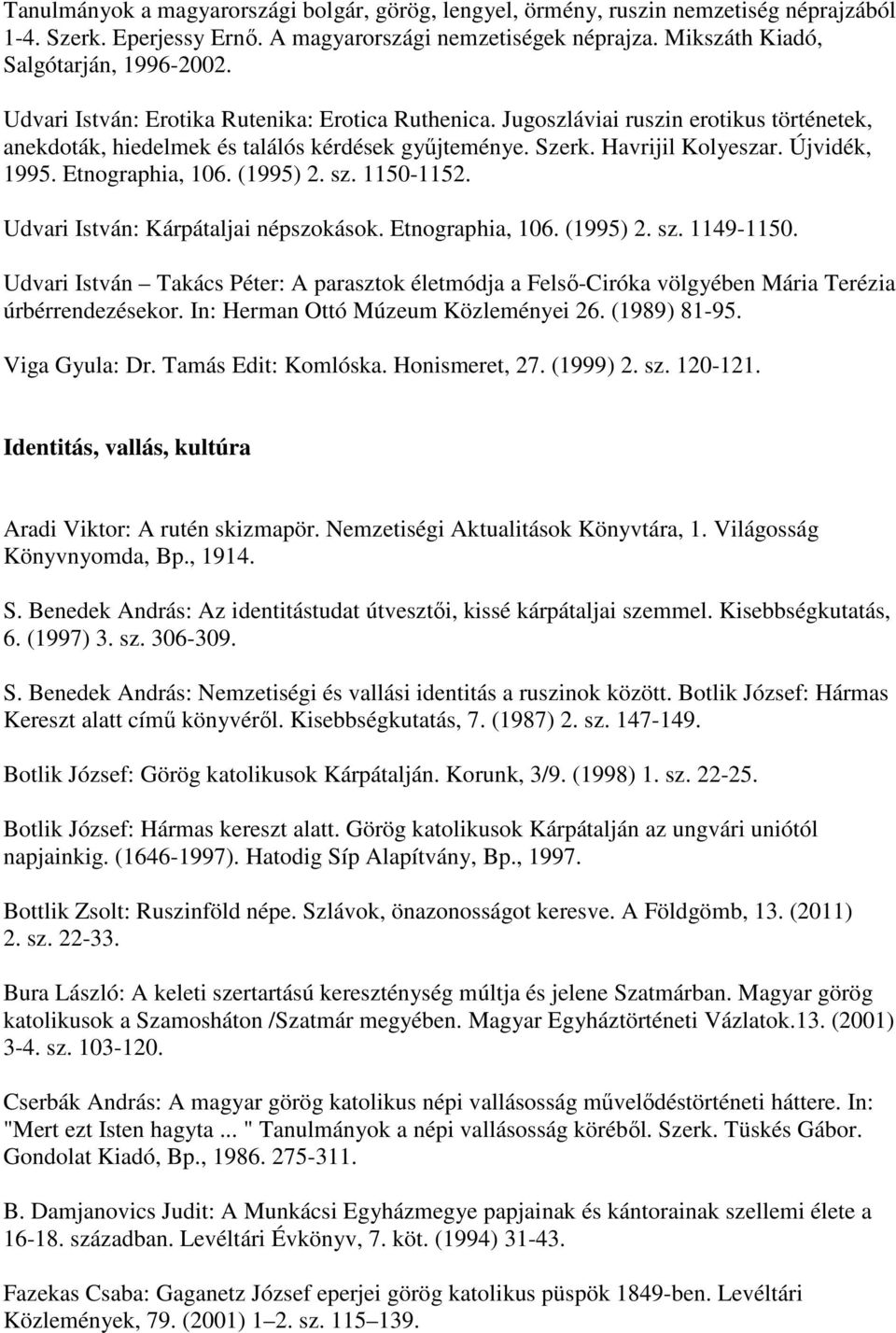 Tanulmányok a magyarországi bolgár, görög, lengyel, örmény, ruszin nemzetiség néprajzából 1-4. Szerk. Eperjessy Ernő. A magyarországi nemzetiségek néprajza. Mikszáth Kiadó, Salgótarján, 1996-2002.

Udvari István: Erotika Rutenika: Erotica Ruthenica. Jugoszláviai ruszin erotikus történetek, anekdoták, hiedelmek és találós kérdések gyűjteménye. Szerk. Havrijil Kolyeszar. Újvidék, 1995. Etnographia, 106. (1995) 2. sz. 1150-1152.

Udvari István: Kárpátaljai népszokások. Etnographia, 106. (1995) 2. sz. 1149-1150.

Udvari István – Takács Péter: A parasztok életmódja a Felső-Ciróka völgyében Mária Terézia úrbérrendezésekor. In: Herman Ottó Múzeum Közleményei 26. (1989) 81-95.

Viga Gyula: Dr. Tamás Edit: Komlóska. Honismeret, 27. (1999) 2. sz. 120-121.

Identitás, vallás, kultúra

Aradi Viktor: A rutén skizmapör. Nemzetiségi Aktualitások Könyvtára, 1. Világosság Könyvnyomda, Bp., 1914.

S. Benedek András: Az identitástudat útvesztői, kissé kárpátaljai szemmel. Kisebbségkutatás, 6. (1997) 3. sz. 306-309.

S. Benedek András: Nemzetiségi és vallási identitás a ruszinok között. Botlik József: Hármas Kereszt alatt című könyvéről. Kisebbségkutatás, 7. (1987) 2. sz. 147-149.

Botlik József: Görög katolikusok Kárpátalján. Korunk, 3/9. (1998) 1. sz. 22-25.

Botlik József: Hármas kereszt alatt. Görög katolikusok Kárpátalján az ungvári uniótól napjainkig. (1646-1997). Hatodig Síp Alapítvány, Bp., 1997.

Bottlik Zsolt: Ruszinföld népe. Szlávok, önazonosságot keresve. A Földgömb, 13. (2011) 2. sz. 22-33.

Bura László: A keleti szertartású kereszténység múltja és jelene Szatmárban. Magyar görög katolikusok a Szamosháton /Szatmár megyében. Magyar Egyháztörténeti Vázlatok.13. (2001) 3-4. sz. 103-120.

Cserbák András: A magyar görög katolikus népi vallásosság művelődéstörténeti háttere. In: "Mert ezt Isten hagyta ... " Tanulmányok a népi vallásosság köréből. Szerk. Tüskés Gábor. Gondolat Kiadó, Bp., 1986. 275-311.

B. Damjanovics Judit: A Munkácsi Egyházmegye papjainak és kántorainak szellemi élete a 16-18. században. Levéltári Évkönyv, 7. köt. (1994) 31-43.

Fazekas Csaba: Gaganetz József eperjei görög katolikus püspök 1849-ben. Levéltári Közlemények, 79. (2001) 1–2. sz. 115–139.